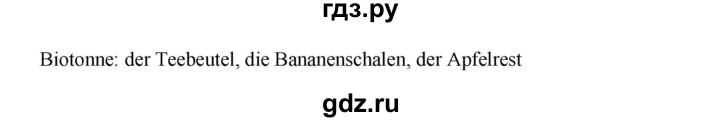 гдз.ру

Biotonne: der Teebeutel, die Bananenschalen, der Apfelrest

gdz.ru